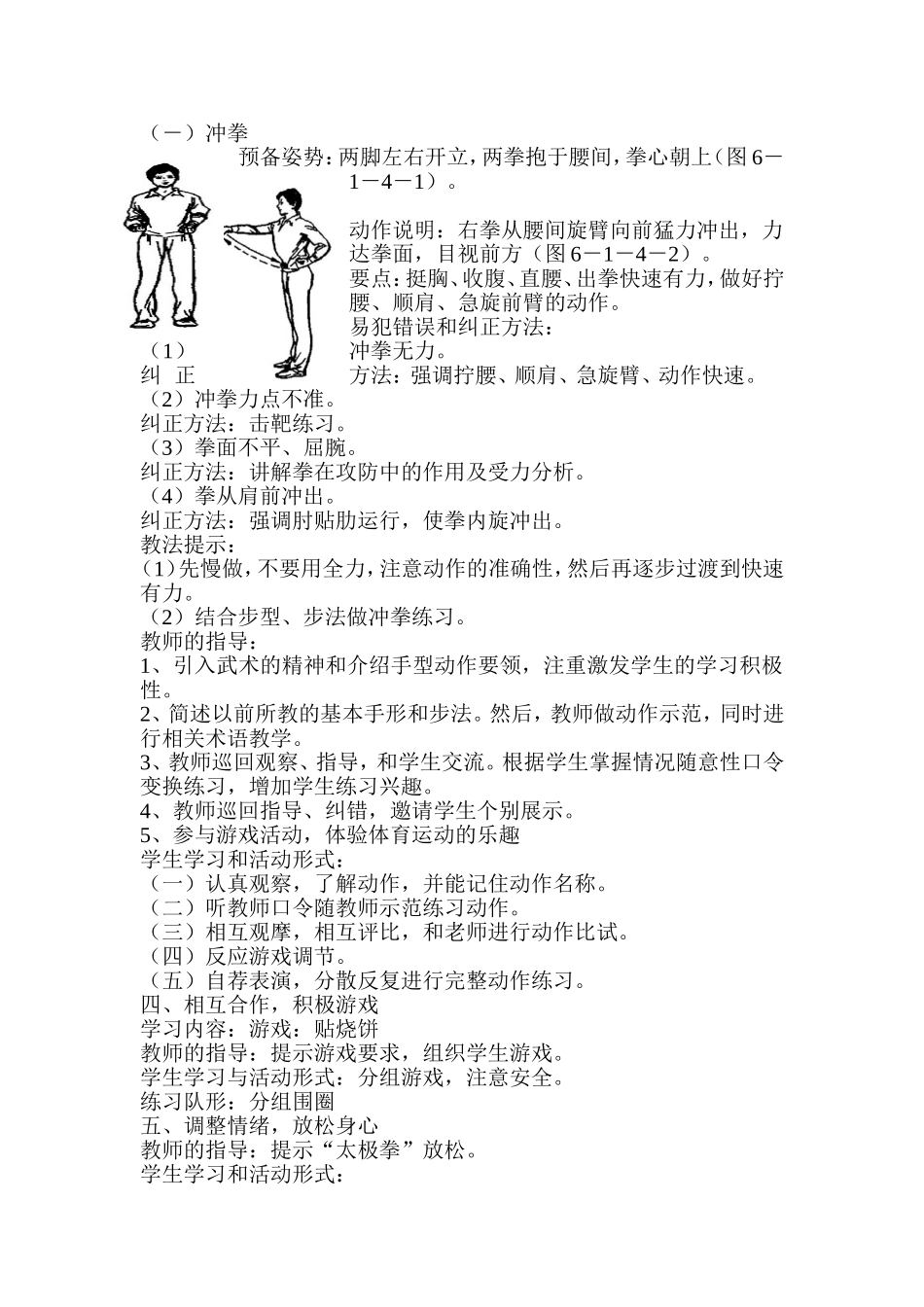 （一）冲拳

预备姿势：两脚左右开立，两拳抱于腰间，拳心朝上（图6－1－4－1）。

动作说明：右拳从腰间旋臂向前猛力冲出，力达拳面，目视前方（图6－1－4－2）。
要点：挺胸、收腹、直腰、出拳快速有力，做好拧腰、顺肩、急旋前臂的动作。
易犯错误和纠正方法：
（1）冲拳无力。
纠正方法：强调拧腰、顺肩、急旋臂、动作快速。
（2）冲拳力点不准。
纠正方法：击靶练习。
（3）拳面不平、屈腕。
纠正方法：讲解拳在攻防中的作用及受力分析。
（4）拳从肩前冲出。
纠正方法：强调肘贴肋运行，使拳内旋冲出。
教法提示：
（1）先慢做，不要用全力，注意动作的准确性，然后再逐步过渡到快速有力。
（2）结合步型、步法做冲拳练习。
教师的指导：
1、引入武术的精神和介绍手型动作要领，注重激发学生的学习积极性。
2、简述以前所教的基本手形和步法。然后，教师做动作示范，同时进行相关术语教学。
3、教师巡回观察、指导，和学生交流。根据学生掌握情况随意性口令变换练习，增加学生练习兴趣。
4、教师巡回指导、纠错，邀请学生个别展示。
5、参与游戏活动，体验体育运动的乐趣
学生学习和活动形式：
（一）认真观察，了解动作，并能记住动作名称。
（二）听教师口令随教师示范练习动作。
（三）相互观摩，相互评比，和老师进行动作比试。
（四）反应游戏调节。
（五）自荐表演，分散反复进行完整动作练习。
四、相互合作，积极游戏
学习内容：游戏：贴烧饼
教师的指导：提示游戏要求，组织学生游戏。
学生学习与活动形式：分组游戏，注意安全。
练习队形：分组围圈
五、调整情绪，放松身心
教师的指导：提示“太极拳”放松。
学生学习和活动形式：